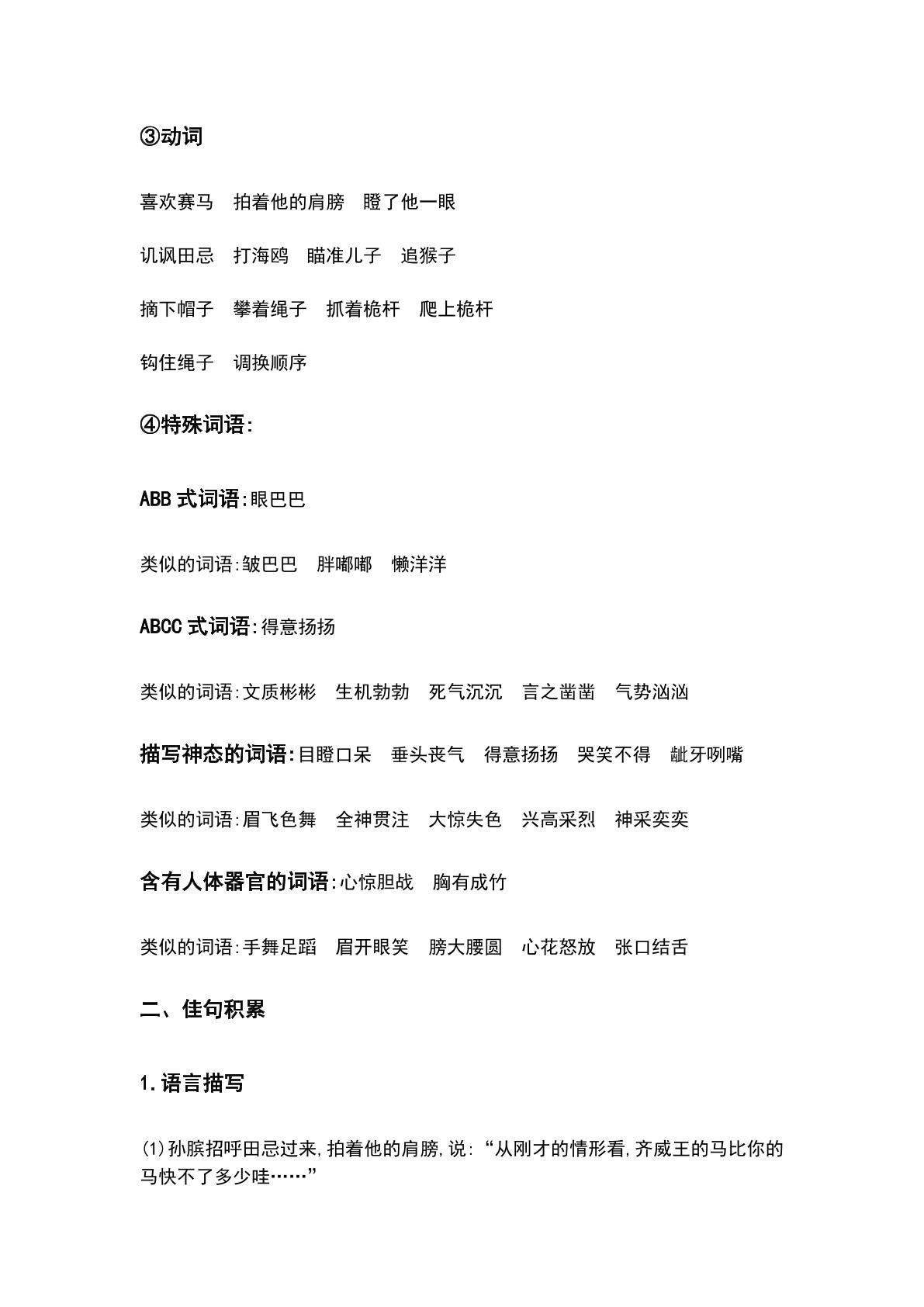 ③动词

喜欢赛马 拍着他的肩膀 瞪了他一眼

讥讽田忌 打海鸥 瞄准儿子 追猴子

摘下帽子 攀着绳子 抓着桅杆 爬上桅杆

钩住绳子 调换顺序

④特殊词语:

ABB式词语:眼巴巴

类似的词语:皱巴巴 胖嘟嘟 懒洋洋

ABCC式词语:得意扬扬

类似的词语:文质彬彬 生机勃勃 死气沉沉 言之凿凿 气势汹汹

描写神态的词语:目瞪口呆 垂头丧气 得意扬扬 哭笑不得 龇牙咧嘴

类似的词语:眉飞色舞 全神贯注 大惊失色 兴高采烈 神采奕奕

含有人体器官的词语:心惊胆战 胸有成竹

类似的词语:手舞足蹈 眉开眼笑 膀大腰圆 心花怒放 张口结舌

二、佳句积累

1.语言描写

(1)孙膑招呼田忌过来,拍着他的肩膀,说:“从刚才的情形看,齐威王的马比你的马快不了多少哇……”